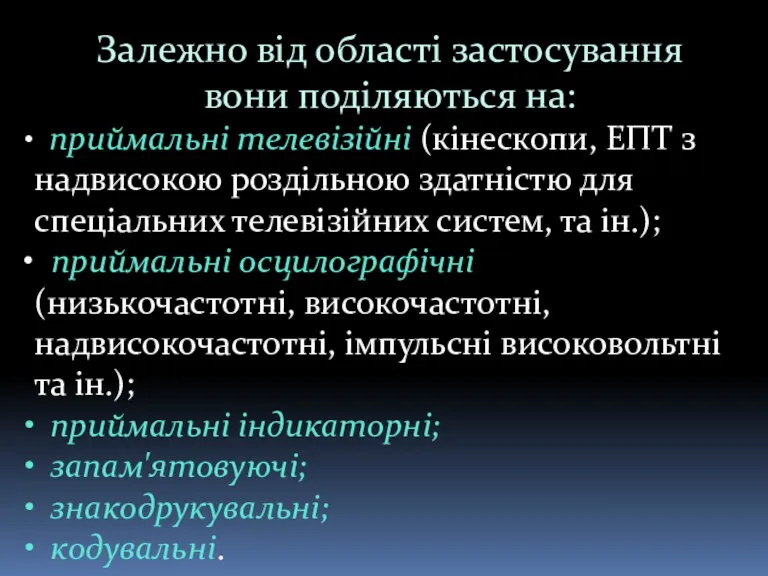 Залежно від області застосування вони поділяються на:

• приймальні телевізійні (кінескопи, ЕПТ з надвисокою роздільною здатністю для спеціальних телевізійних систем, та ін.);
• приймальні осцилографічні (низькочастотні, високочастотні, надвисокочастотні, імпульсні високовольтні та ін.);
• приймальні індикаторні;
• запам'ятовуючі;
• знакодрукувальні;
• кодувальні.